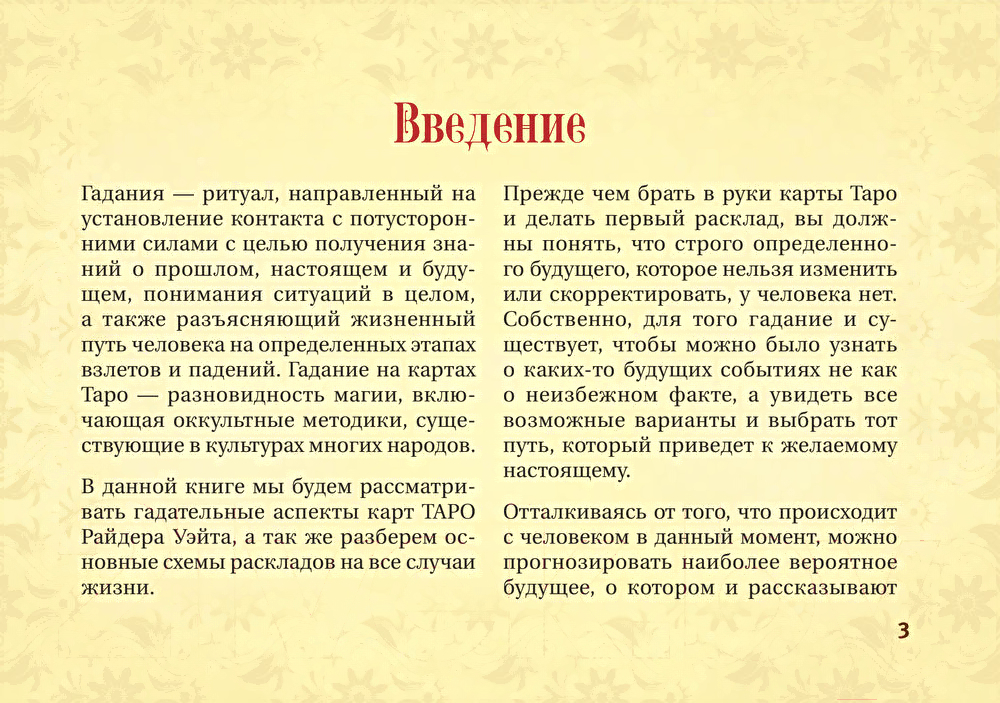 Введение

Гадания — ритуал, направленный на установление контакта с потусторонними силами с целью получения знаний о прошлом, настоящем и будущем, понимания ситуаций в целом, а также разъясняющий жизненный путь человека на определенных этапах взлетов и падений. Гадание на картах Таро — разновидность магии, включающая оккультные методики, существующие в культурах многих народов.

В данной книге мы будем рассматривать гадательные аспекты карт ТАРО Райдера Уэйта, а так же разберем основные схемы раскладов на все случаи жизни.

Прежде чем брать в руки карты Таро и делать первый расклад, вы должны понять, что строго определенного будущего, которое нельзя изменить или скорректировать, у человека нет. Собственно, для того гадание и существует, чтобы можно было узнать о каких-то будущих событиях не как о неизбежном факте, а увидеть все возможные варианты и выбрать тот путь, который приведет к желаемому настоящему.

Отталкиваясь от того, что происходит с человеком в данный момент, можно прогнозировать наиболее вероятное будущее, о котором и рассказывают

3